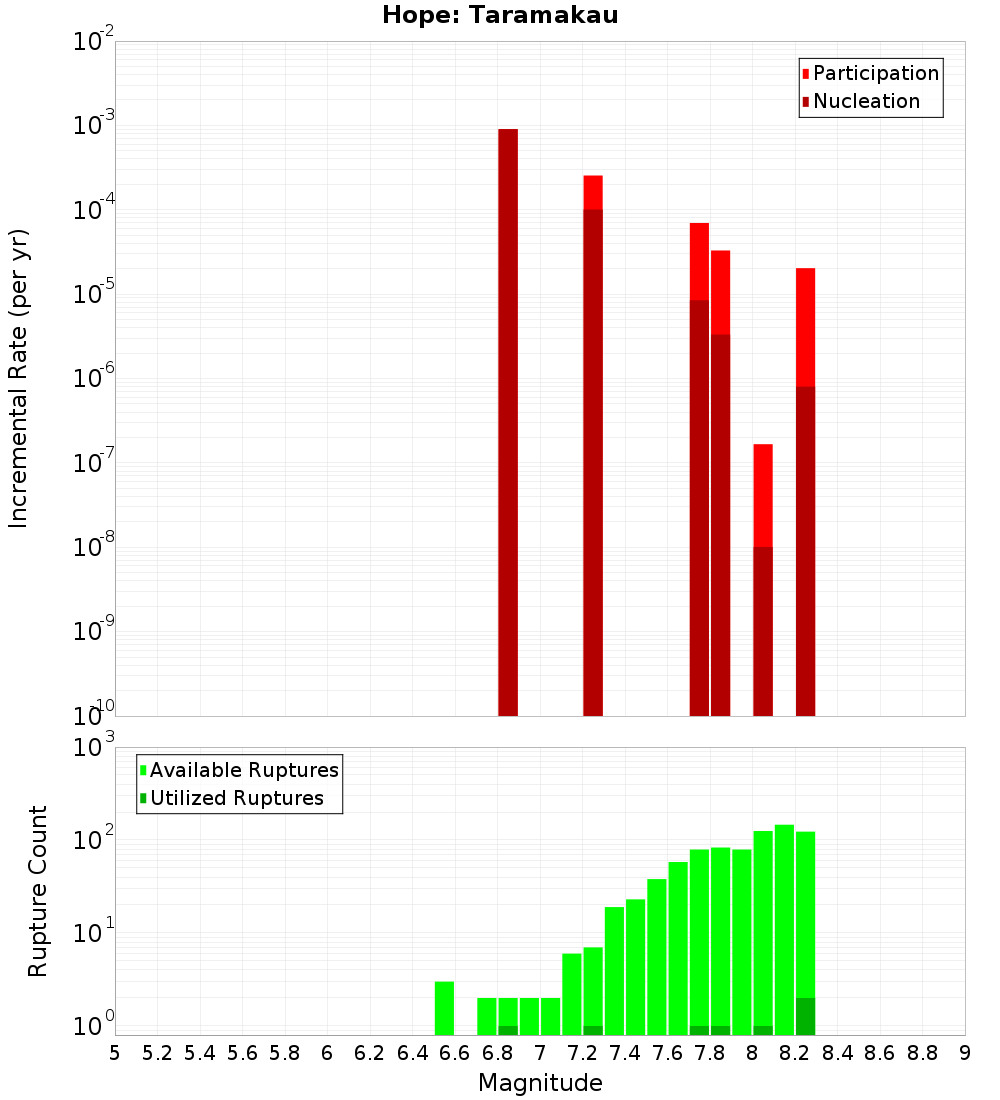 Hope: Taramakau

Participation
Nucleation

Incremental Rate (per yr)

$10^{-2}$
$10^{-3}$
$10^{-4}$
$10^{-5}$
$10^{-6}$
$10^{-7}$
$10^{-8}$
$10^{-9}$
$10^{-10}$

Available Ruptures
Utilized Ruptures

Rupture Count

$10^{3}$
$10^{2}$
$10^{1}$
$10^{0}$

5 5.2 5.4 5.6 5.8 6 6.2 6.4 6.6 6.8 7 7.2 7.4 7.6 7.8 8 8.2 8.4 8.6 8.8 9

Magnitude